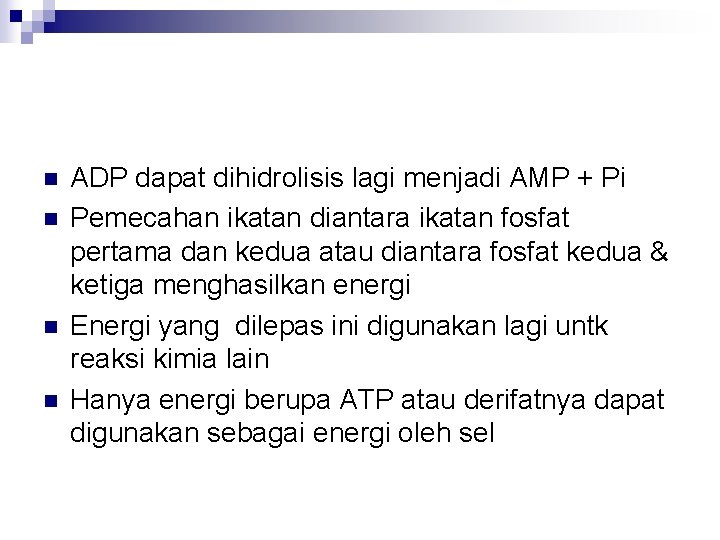 • ADP dapat dihidrolisis lagi menjadi AMP + Pi
• Pemecahan ikatan diantara ikatan fosfat pertama dan kedua atau diantara fosfat kedua & ketiga menghasilkan energi
• Energi yang dilepas ini digunakan lagi untk reaksi kimia lain
• Hanya energi berupa ATP atau derifatnya dapat digunakan sebagai energi oleh sel